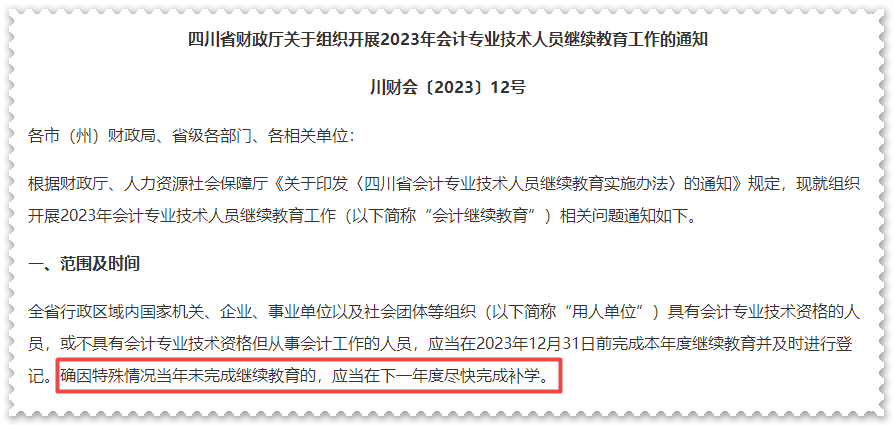 四川省财政厅关于组织开展2023年会计专业技术人员继续教育工作的通知

川财会〔2023〕12号

各市（州）财政局、省级各部门、各相关单位：

根据财政厅、人力资源社会保障厅《关于印发〈四川省会计专业技术人员继续教育实施办法〉的通知》规定，现就组织开展2023年会计专业技术人员继续教育工作（以下简称“会计继续教育”）相关问题通知如下。

一、范围及时间

全省行政区域内国家机关、企业、事业单位以及社会团体等组织（以下简称“用人单位”）具有会计专业技术资格的人员，或不具有会计专业技术资格但从事会计工作的人员，应当在2023年12月31日前完成本年度继续教育并及时进行登记。确因特殊情况当年未完成继续教育的，应当在下一年度尽快完成补学。